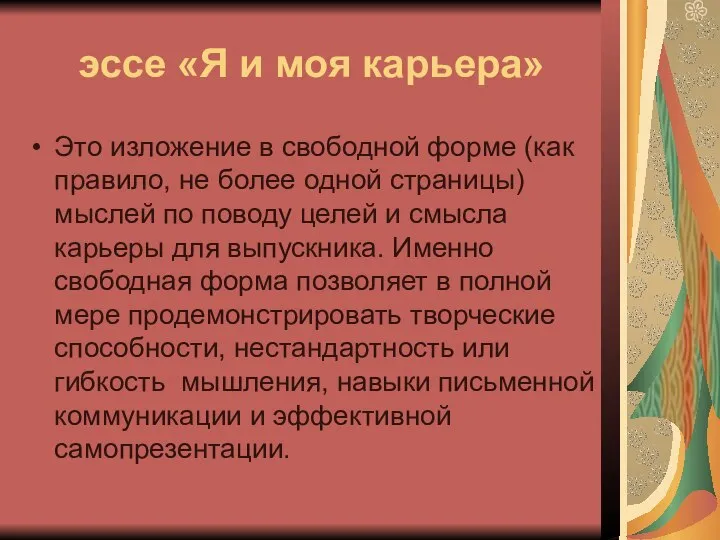 эссе «Я и моя карьера»

• Это изложение в свободной форме (как правило, не более одной страницы) мыслей по поводу целей и смысла карьеры для выпускника. Именно свободная форма позволяет в полной мере продемонстрировать творческие способности, нестандартность или гибкость мышления, навыки письменной коммуникации и эффективной самопрезентации.